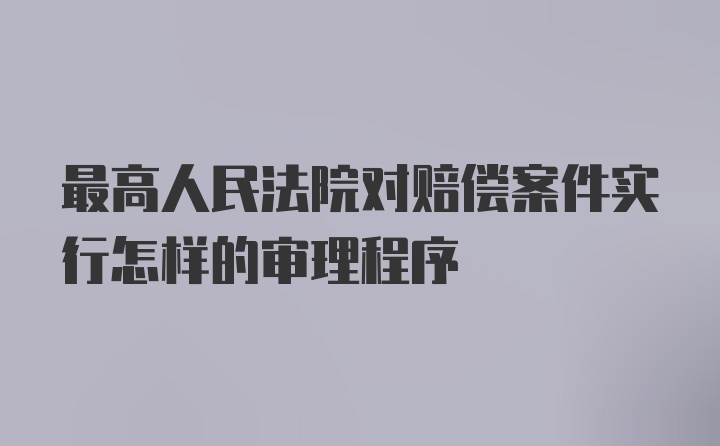 最高人民法院对赔偿案件实行怎样的审理程序